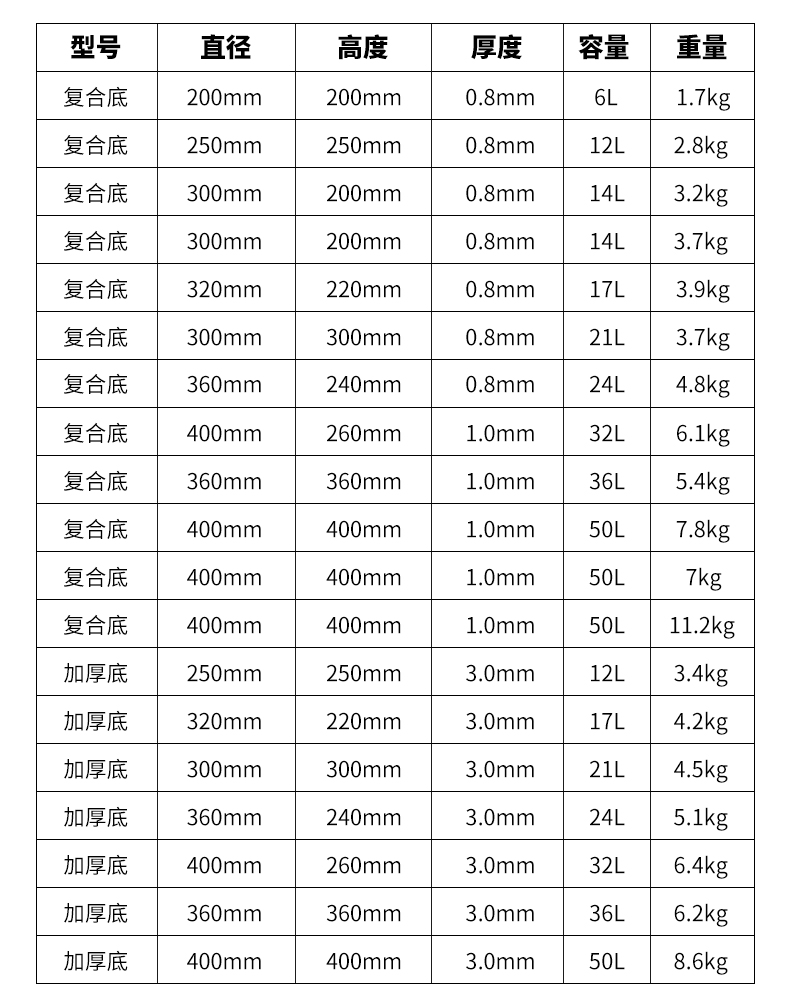 | 型号 | 直径 | 高度 | 厚度 | 容量 | 重量 |
|---|---|---|---|---|---|
| 复合底 | 200mm | 200mm | 0.8mm | 6L | 1.7kg |
| 复合底 | 250mm | 250mm | 0.8mm | 12L | 2.8kg |
| 复合底 | 300mm | 200mm | 0.8mm | 14L | 3.2kg |
| 复合底 | 300mm | 200mm | 0.8mm | 14L | 3.7kg |
| 复合底 | 320mm | 220mm | 0.8mm | 17L | 3.9kg |
| 复合底 | 300mm | 300mm | 0.8mm | 21L | 3.7kg |
| 复合底 | 360mm | 240mm | 0.8mm | 24L | 4.8kg |
| 复合底 | 400mm | 260mm | 1.0mm | 32L | 6.1kg |
| 复合底 | 360mm | 360mm | 1.0mm | 36L | 5.4kg |
| 复合底 | 400mm | 400mm | 1.0mm | 50L | 7.8kg |
| 复合底 | 400mm | 400mm | 1.0mm | 50L | 7kg |
| 复合底 | 400mm | 400mm | 1.0mm | 50L | 11.2kg |
| 加厚底 | 250mm | 250mm | 3.0mm | 12L | 3.4kg |
| 加厚底 | 320mm | 220mm | 3.0mm | 17L | 4.2kg |
| 加厚底 | 300mm | 300mm | 3.0mm | 21L | 4.5kg |
| 加厚底 | 360mm | 240mm | 3.0mm | 24L | 5.1kg |
| 加厚底 | 400mm | 260mm | 3.0mm | 32L | 6.4kg |
| 加厚底 | 360mm | 360mm | 3.0mm | 36L | 6.2kg |
| 加厚底 | 400mm | 400mm | 3.0mm | 50L | 8.6kg |